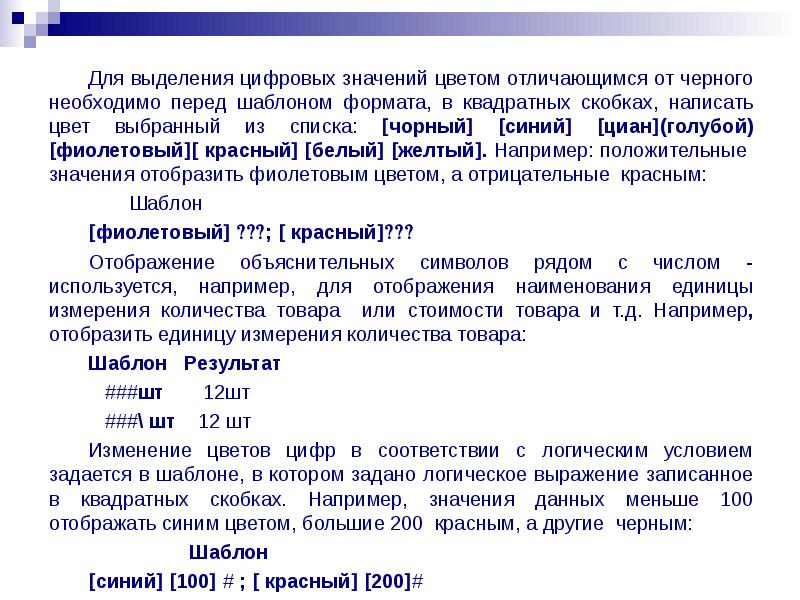 Для выделения цифровых значений цветом отличающимся от черного необходимо перед шаблоном формата, в квадратных скобках, написать цвет выбранный из списка: [чорный] [синий] [циан](голубой) [фиолетовый][ красный] [белый] [желтый]. Например: положительные значения отобразить фиолетовым цветом, а отрицательные красным:

Шаблон

[фиолетовый] ???; [ красный]???

Отображение объяснительных символов рядом с числом - используется, например, для отображения наименования единицы измерения количества товара или стоимости товара и т.д. Например, отобразить единицу измерения количества товара:

Шаблон Результат

###шт 12шт

###\ шт 12 шт

Изменение цветов цифр в соответствии с логическим условием задается в шаблоне, в котором задано логическое выражение записанное в квадратных скобках. Например, значения данных меньше 100 отображать синим цветом, большие 200 красным, а другие черным:

Шаблон

[синий] [100] # ; [ красный] [200]#